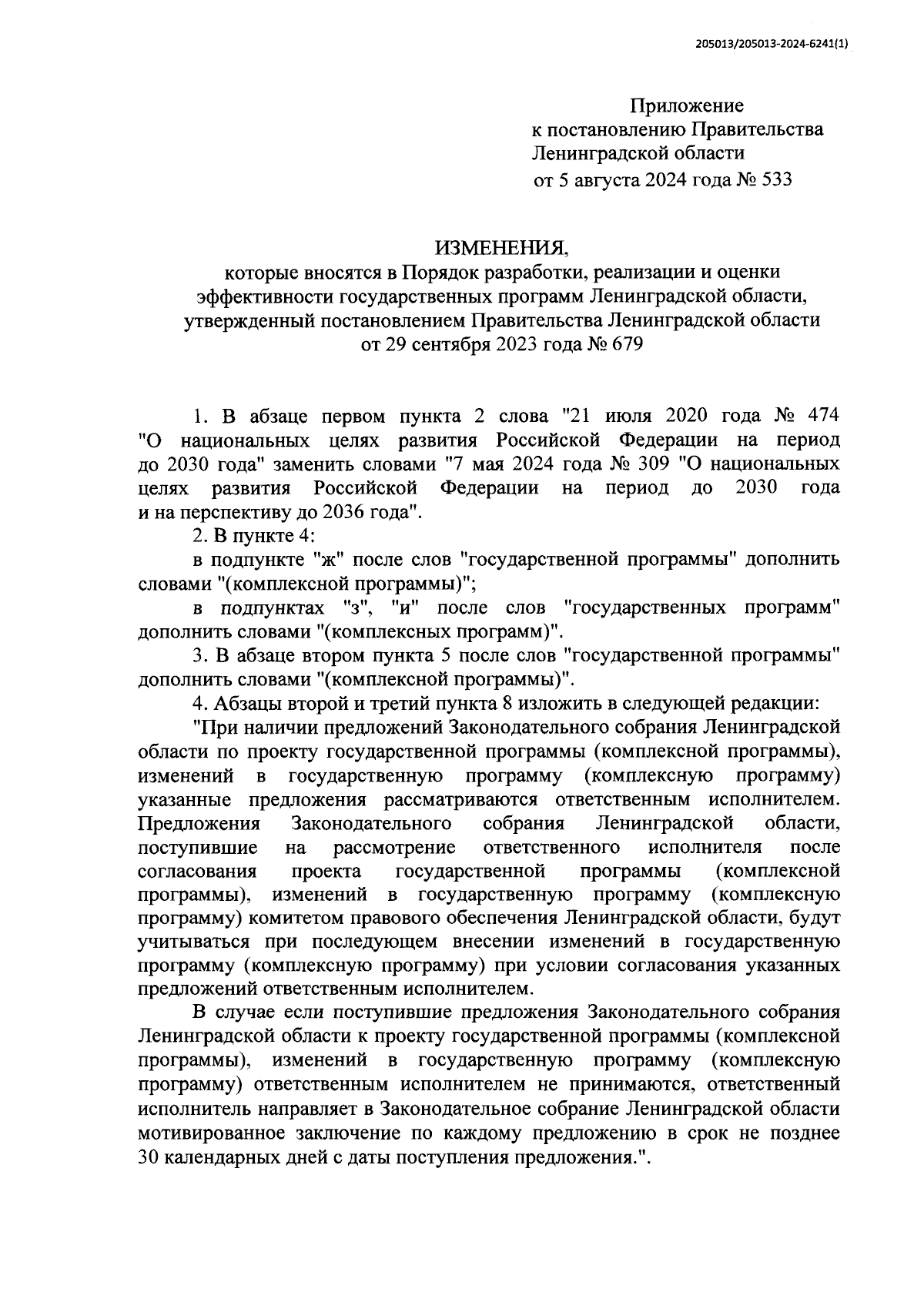 205013/205013-2024-6241(1)

Приложение
к постановлению Правительства
Ленинградской области
от 5 августа 2024 года № 533

ИЗМЕНЕНИЯ,
которые вносятся в Порядок разработки, реализации и оценки эффективности государственных программ Ленинградской области, утвержденный постановлением Правительства Ленинградской области от 29 сентября 2023 года № 679

1. В абзаце первом пункта 2 слова "21 июля 2020 года № 474 "О национальных целях развития Российской Федерации на период до 2030 года" заменить словами "7 мая 2024 года № 309 "О национальных целях развития Российской Федерации на период до 2030 года и на перспективу до 2036 года".

2. В пункте 4:

в подпункте "ж" после слов "государственной программы" дополнить словами "(комплексной программы)";

в подпунктах "з", "и" после слов "государственных программ" дополнить словами "(комплексных программ)".

3. В абзаце втором пункта 5 после слов "государственной программы" дополнить словами "(комплексной программы)".

4. Абзацы второй и третий пункта 8 изложить в следующей редакции:

"При наличии предложений Законодательного собрания Ленинградской области по проекту государственной программы (комплексной программы), изменений в государственную программу (комплексную программу) указанные предложения рассматриваются ответственным исполнителем. Предложения Законодательного собрания Ленинградской области, поступившие на рассмотрение ответственного исполнителя после согласования проекта государственной программы (комплексной программы), изменений в государственную программу (комплексную программу) комитетом правового обеспечения Ленинградской области, будут учитываться при последующем внесении изменений в государственную программу (комплексную программу) при условии согласования указанных предложений ответственным исполнителем.

В случае если поступившие предложения Законодательного собрания Ленинградской области к проекту государственной программы (комплексной программы), изменений в государственную программу (комплексную программу) ответственным исполнителем не принимаются, ответственный исполнитель направляет в Законодательное собрание Ленинградской области мотивированное заключение по каждому предложению в срок не позднее 30 календарных дней с даты поступления предложения.".